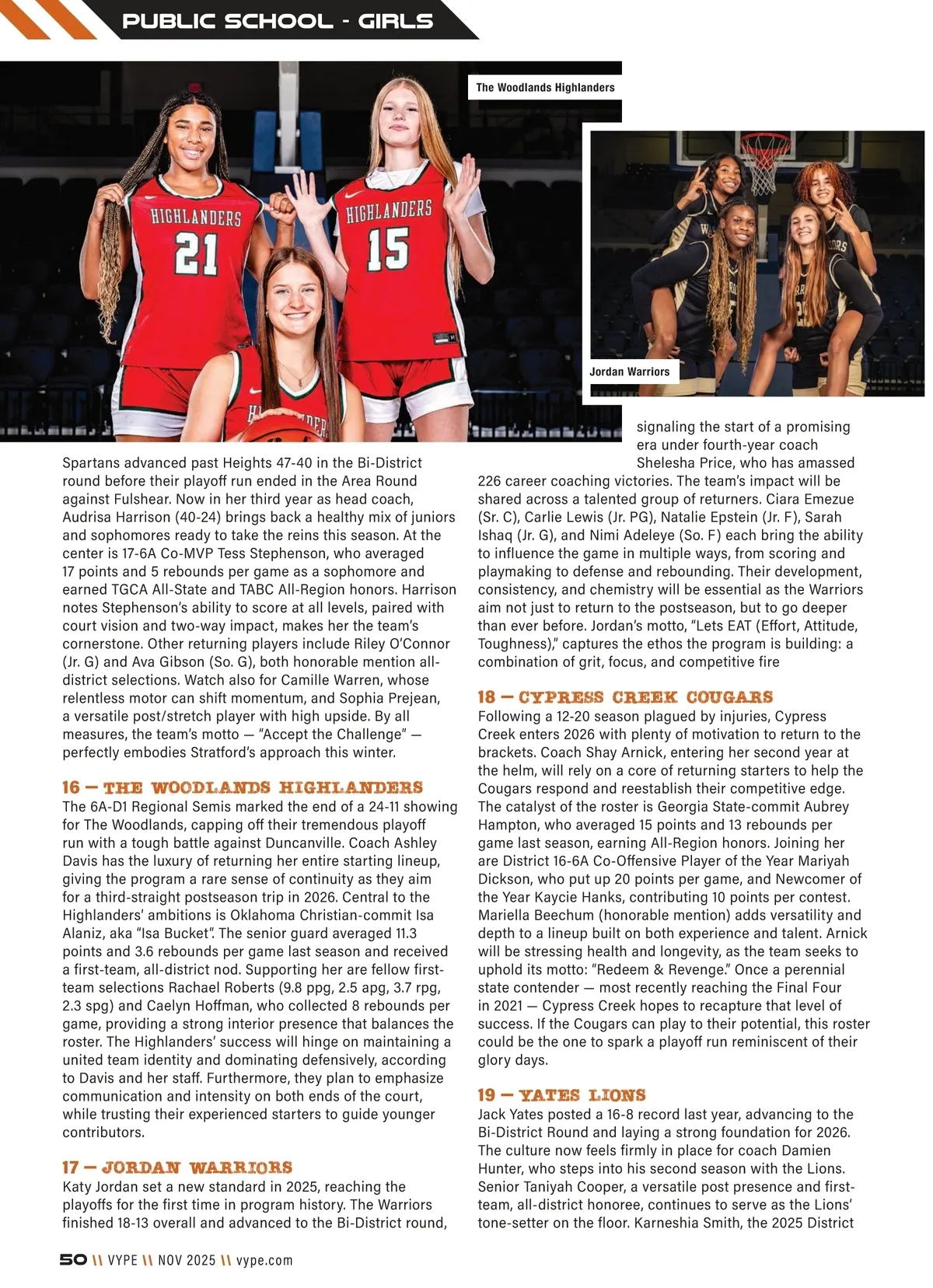 PUBLIC SCHOOL - GIRLS

The Woodlands Highlanders

HIGHLANDERS 21

HIGHLANDERS 15

Jordan Warriors

Spartans advanced past Heights 47-40 in the Bi-District round before their playoff run ended in the Area Round against Fulshear. Now in her third year as head coach, Audrisa Harrison (40-24) brings back a healthy mix of juniors and sophomores ready to take the reins this season. At the center is 17-6A Co-MVP Tess Stephenson, who averaged 17 points and 5 rebounds per game as a sophomore and earned TGCA All-State and TABC All-Region honors. Harrison notes Stephenson's ability to score at all levels, paired with court vision and two-way impact, makes her the team's cornerstone. Other returning players include Riley O'Connor (Jr. G) and Ava Gibson (So. G), both honorable mention all-district selections. Watch also for Camille Warren, whose relentless motor can shift momentum, and Sophia Prejean, a versatile post/stretch player with high upside. By all measures, the team's motto — "Accept the Challenge" — perfectly embodies Stratford's approach this winter.

16 — THE WOODLANDS HIGHLANDERS
The 6A-D1 Regional Semis marked the end of a 24-11 showing for The Woodlands, capping off their tremendous playoff run with a tough battle against Duncanville. Coach Ashley Davis has the luxury of returning her entire starting lineup, giving the program a rare sense of continuity as they aim for a third-straight postseason trip in 2026. Central to the Highlanders' ambitions is Oklahoma Christian-commit Isa Alaniz, aka "Isa Bucket". The senior guard averaged 11.3 points and 3.6 rebounds per game last season and received a first-team, all-district nod. Supporting her are fellow first-team selections Rachael Roberts (9.8 ppg, 2.5 apg, 3.7 rpg, 2.3 spg) and Caelyn Hoffman, who collected 8 rebounds per game, providing a strong interior presence that balances the roster. The Highlanders' success will hinge on maintaining a united team identity and dominating defensively, according to Davis and her staff. Furthermore, they plan to emphasize communication and intensity on both ends of the court, while trusting their experienced starters to guide younger contributors.

17 — JORDAN WARRIORS
Katy Jordan set a new standard in 2025, reaching the playoffs for the first time in program history. The Warriors finished 18-13 overall and advanced to the Bi-District round, signaling the start of a promising era under fourth-year coach Shelesha Price, who has amassed 226 career coaching victories. The team's impact will be shared across a talented group of returners. Ciara Emezue (Sr. C), Carlie Lewis (Jr. PG), Natalie Epstein (Jr. F), Sarah Ishaq (Jr. G), and Nimi Adeleye (So. F) each bring the ability to influence the game in multiple ways, from scoring and playmaking to defense and rebounding. Their development, consistency, and chemistry will be essential as the Warriors aim not just to return to the postseason, but to go deeper than ever before. Jordan's motto, "Lets EAT (Effort, Attitude, Toughness)," captures the ethos the program is building: a combination of grit, focus, and competitive fire

18 — CYPRESS CREEK COUGARS
Following a 12-20 season plagued by injuries, Cypress Creek enters 2026 with plenty of motivation to return to the brackets. Coach Shay Arnick, entering her second year at the helm, will rely on a core of returning starters to help the Cougars respond and reestablish their competitive edge. The catalyst of the roster is Georgia State-commit Aubrey Hampton, who averaged 15 points and 13 rebounds per game last season, earning All-Region honors. Joining her are District 16-6A Co-Offensive Player of the Year Mariyah Dickson, who put up 20 points per game, and Newcomer of the Year Kaycie Hanks, contributing 10 points per contest. Mariella Beechum (honorable mention) adds versatility and depth to a lineup built on both experience and talent. Arnick will be stressing health and longevity, as the team seeks to uphold its motto: "Redeem & Revenge." Once a perennial state contender — most recently reaching the Final Four in 2021 — Cypress Creek hopes to recapture that level of success. If the Cougars can play to their potential, this roster could be the one to spark a playoff run reminiscent of their glory days.

19 — YATES LIONS
Jack Yates posted a 16-8 record last year, advancing to the Bi-District Round and laying a strong foundation for 2026. The culture now feels firmly in place for coach Damien Hunter, who steps into his second season with the Lions. Senior Taniyah Cooper, a versatile post presence and first-team, all-district honoree, continues to serve as the Lions' tone-setter on the floor. Karneshia Smith, the 2025 District

50 \\ VYPE \\ NOV 2025 \\ vype.com